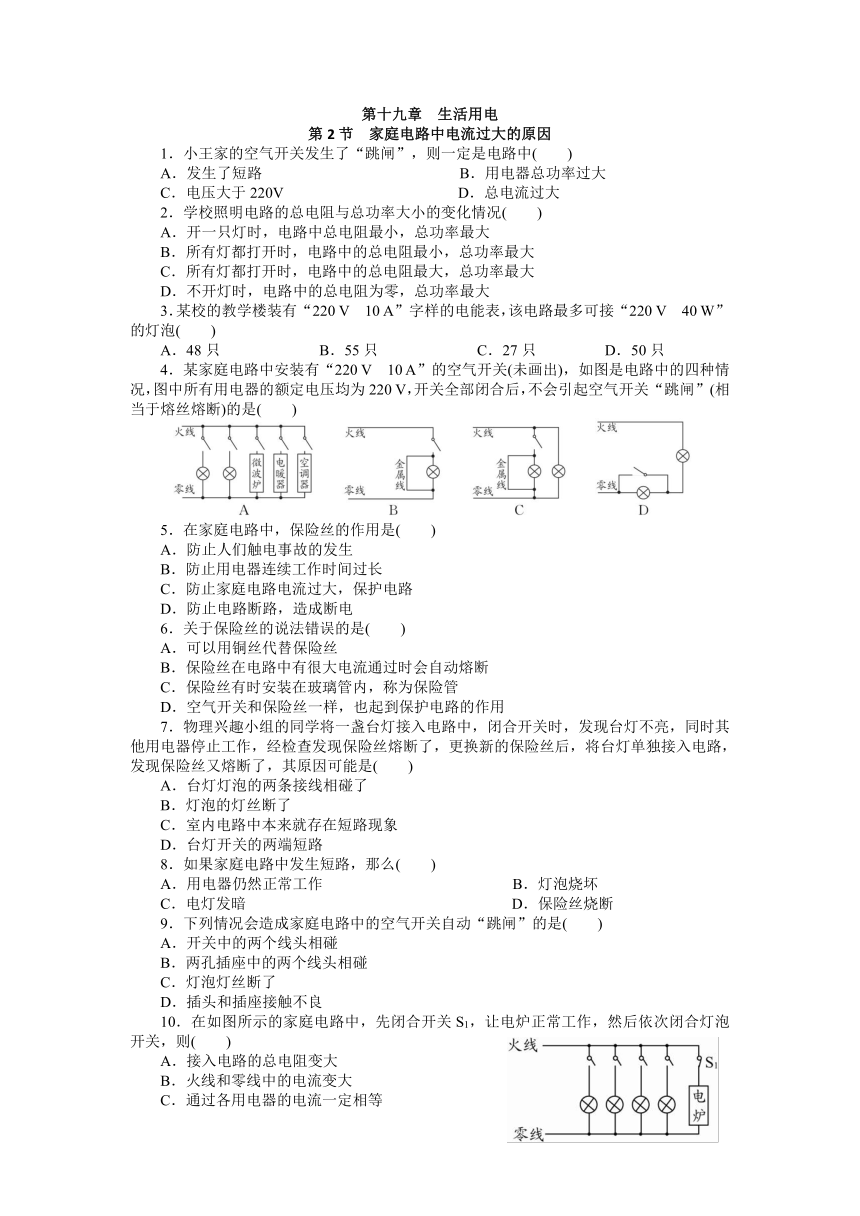 第十九章　生活用电

第 2 节　家庭电路中电流过大的原因

1．小王家的空气开关发生了“跳闸”，则一定是电路中(　　)

A．发生了短路　　B．用电器总功率过大

C．电压大于 220V　　D．总电流过大

2．学校照明电路的总电阻与总功率大小的变化情况(　　)

A．开一只灯时，电路中总电阻最小，总功率最大

B．所有灯都打开时，电路中的总电阻最小，总功率最大

C．所有灯都打开时，电路中的总电阻最大，总功率最大

D．不开灯时，电路中的总电阻为零，总功率最大

3．某校的教学楼装有“220 V　10 A”字样的电能表，该电路最多可接“220 V　40 W”的灯泡(　　)

A．48 只　　B．55 只　　C．27 只　　D．50 只

4．某家庭电路中安装有“220 V　10 A”的空气开关(未画出)，如图是电路中的四种情况，图中所有用电器的额定电压均为 220 V，开关全部闭合后，不会引起空气开关“跳闸”(相当于熔丝熔断)的是(　　)

火线 零线 微波炉 电暖器 空调器 A

火线 零线 金属线 B

火线 零线 金属线 C

火线 零线 D

5．在家庭电路中，保险丝的作用是(　　)

A．防止人们触电事故的发生

B．防止用电器连续工作时间过长

C．防止家庭电路电流过大，保护电路

D．防止电路断路，造成断电

6．关于保险丝的说法错误的是(　　)

A．可以用铜丝代替保险丝

B．保险丝在电路中有很大电流通过时会自动熔断

C．保险丝有时安装在玻璃管内，称为保险管

D．空气开关和保险丝一样，也起到保护电路的作用

7．物理兴趣小组的同学将一盏台灯接入电路中，闭合开关时，发现台灯不亮，同时其他用电器停止工作，经检查发现保险丝熔断了，更换新的保险丝后，将台灯单独接入电路，发现保险丝又熔断了，其原因可能是(　　)

A．台灯灯泡的两条接线相碰了

B．灯泡的灯丝断了

C．室内电路中本来就存在短路现象

D．台灯开关的两端短路

8．如果家庭电路中发生短路，那么(　　)

A．用电器仍然正常工作　　B．灯泡烧坏

C．电灯发暗　　D．保险丝烧断

9．下列情况会造成家庭电路中的空气开关自动“跳闸”的是(　　)

A．开关中的两个线头相碰

B．两孔插座中的两个线头相碰

C．灯泡灯丝断了

D．插头和插座接触不良

10．在如图所示的家庭电路中，先闭合开关 $S_1$，让电炉正常工作，然后依次闭合灯泡开关，则(　　)

A．接入电路的总电阻变大

B．火线和零线中的电流变大

C．通过各用电器的电流一定相等

火线 $S_1$ 电炉 零线